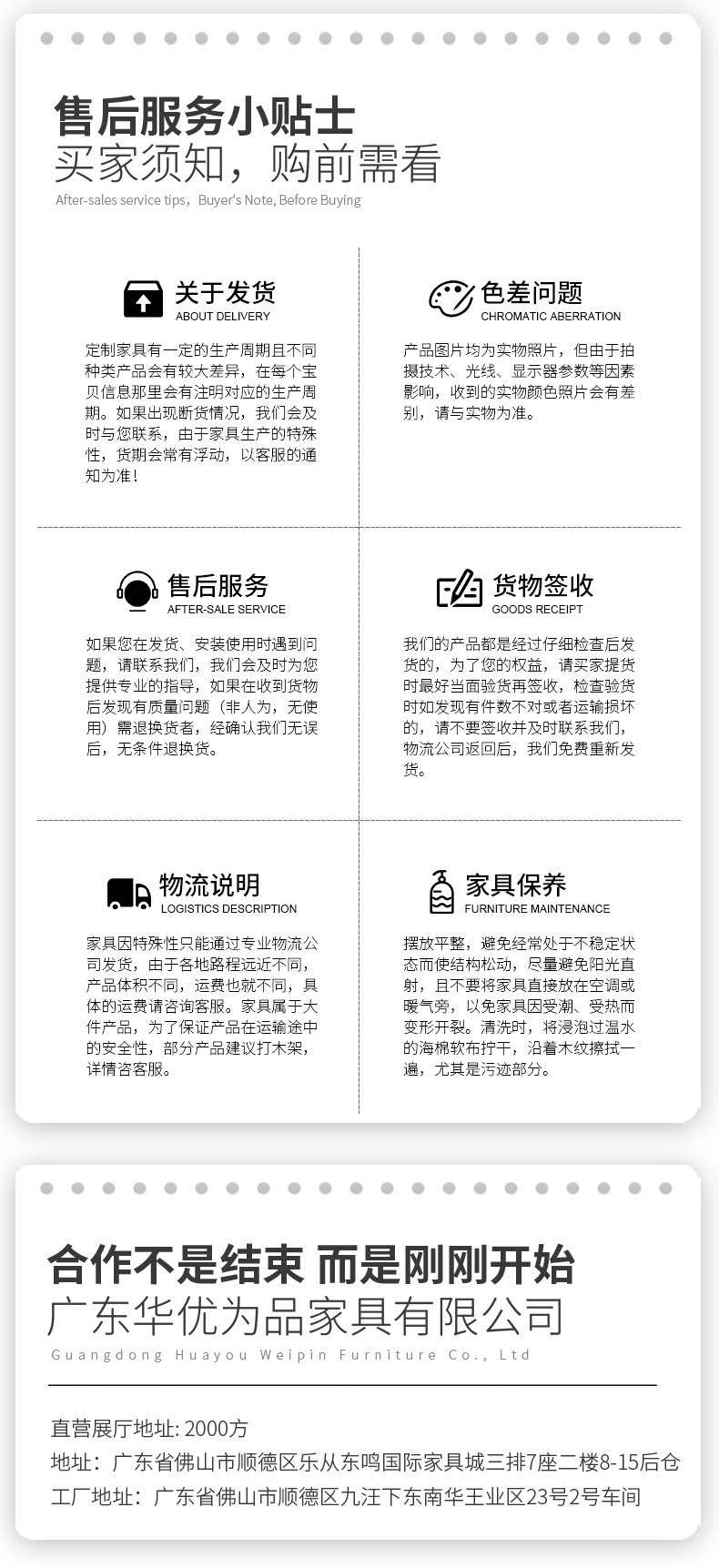 售后服务小贴士
买家须知，购前需看
After-sales service tips，Buyer's Note, Before Buying

关于发货
ABOUT DELIVERY

定制家具有一定的生产周期且不同种类产品会有较大差异，在每个宝贝信息那里会有注明对应的生产周期。如果出现断货情况，我们会及时与您联系，由于家具生产的特殊性，货期会常有浮动，以客服的通知为准！

色差问题
CHROMATIC ABERRATION

产品图片均为实物照片，但由于拍摄技术、光线、显示器参数等因素影响，收到的实物颜色照片会有差别，请与实物为准。

售后服务
AFTER-SALE SERVICE

如果您在发货、安装使用时遇到问题，请联系我们，我们会及时为您提供专业的指导，如果在收到货物后发现有质量问题（非人为，无使用）需退换货者，经确认我们无误后，无条件退换货。

货物签收
GOODS RECEIPT

我们的产品都是经过仔细检查后发货的，为了您的权益，请买家提货时最好当面验货再签收，检查验货时如发现有件数不对或者运输损坏的，请不要签收并及时联系我们，物流公司返回后，我们免费重新发货。

物流说明
LOGISTICS DESCRIPTION

家具因特殊性只能通过专业物流公司发货，由于各地路程远近不同，产品体积不同，运费也就不同，具体的运费请咨询客服。家具属于大件产品，为了保证产品在运输途中的安全性，部分产品建议打木架，详情咨客服。

家具保养
FURNITURE MAINTENANCE

摆放平整，避免经常处于不稳定状态而使结构松动，尽量避免阳光直射，且不要将家具直接放在空调或暖气旁，以免家具因受潮、受热而变形开裂。清洗时，将浸泡过温水的海棉软布拧干，沿着木纹擦拭一遍，尤其是污迹部分。

合作不是结束 而是刚刚开始
广东华优为品家具有限公司
Guangdong Huayou Weipin Furniture Co., Ltd

直营展厅地址: 2000方
地址：广东省佛山市顺德区乐从东鸣国际家具城三排7座二楼8-15后仓
工厂地址：广东省佛山市顺德区九汪下东南华王业区23号2号车间